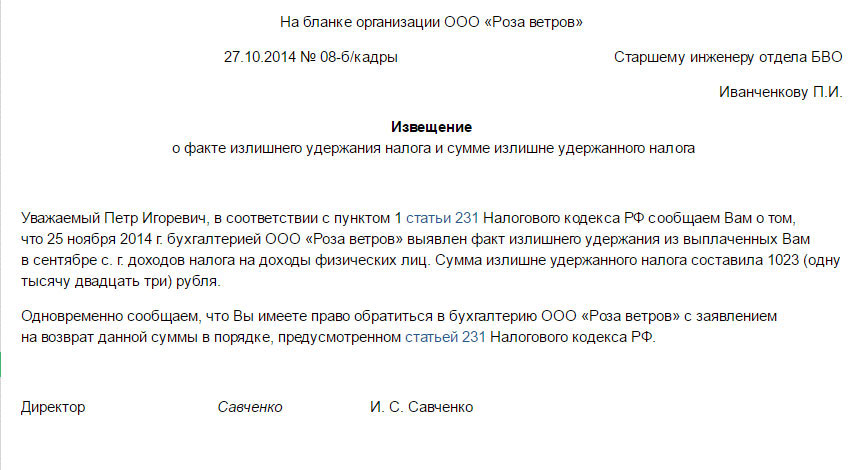 На бланке организации ООО «Роза ветров»

27.10.2014 № 08-б/кадры

Старшему инженеру отдела БВО

Иванченкову П.И.

Извещение
о факте излишнего удержания налога и сумме излишне удержанного налога

Уважаемый Петр Игоревич, в соответствии с пунктом 1 статьи 231 Налогового кодекса РФ сообщаем Вам о том, что 25 ноября 2014 г. бухгалтерией ООО «Роза ветров» выявлен факт излишнего удержания из выплаченных Вам в сентябре с. г. доходов налога на доходы физических лиц. Сумма излишне удержанного налога составила 1023 (одну тысячу двадцать три) рубля.

Одновременно сообщаем, что Вы имеете право обратиться в бухгалтерию ООО «Роза ветров» с заявлением на возврат данной суммы в порядке, предусмотренном статьей 231 Налогового кодекса РФ.

Директор Савченко И. С. Савченко